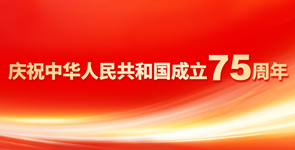 庆祝中华人民共和国成立75周年